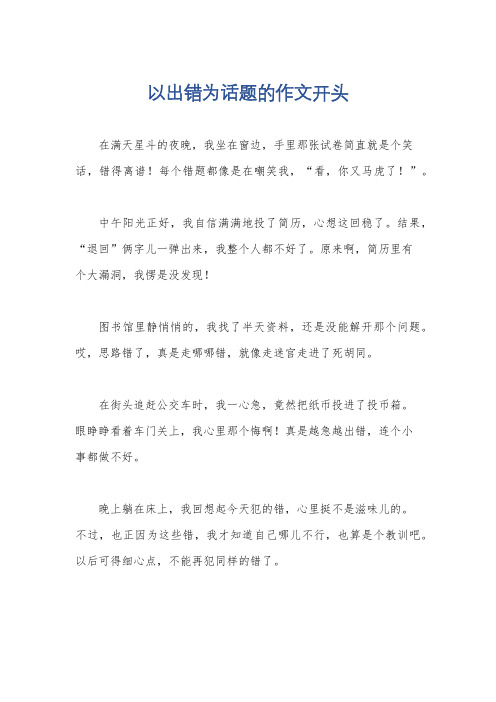 以出错为话题的作文开头

在满天星斗的夜晚，我坐在窗边，手里那张试卷简直就是个笑话，错得离谱！每个错题都像是在嘲笑我，“看，你又马虎了！”。

中午阳光正好，我自信满满地投了简历，心想这回稳了。结果，“退回”俩字儿一弹出来，我整个人都不好了。原来啊，简历里有个大漏洞，我愣是没发现！

图书馆里静悄悄的，我找了半天资料，还是没能解开那个问题。哎，思路错了，真是走哪哪错，就像走迷宫走进了死胡同。

在街头追赶公交车时，我一心急，竟然把纸币投进了投币箱。眼睁睁看着车门关上，我心里那个悔啊！真是越急越出错，连个小事都做不好。

晚上躺在床上，我回想起今天犯的错，心里挺不是滋味儿的。不过，也正因为这些错，我才知道自己哪儿不行，也算是个教训吧。以后可得细心点，不能再犯同样的错了。